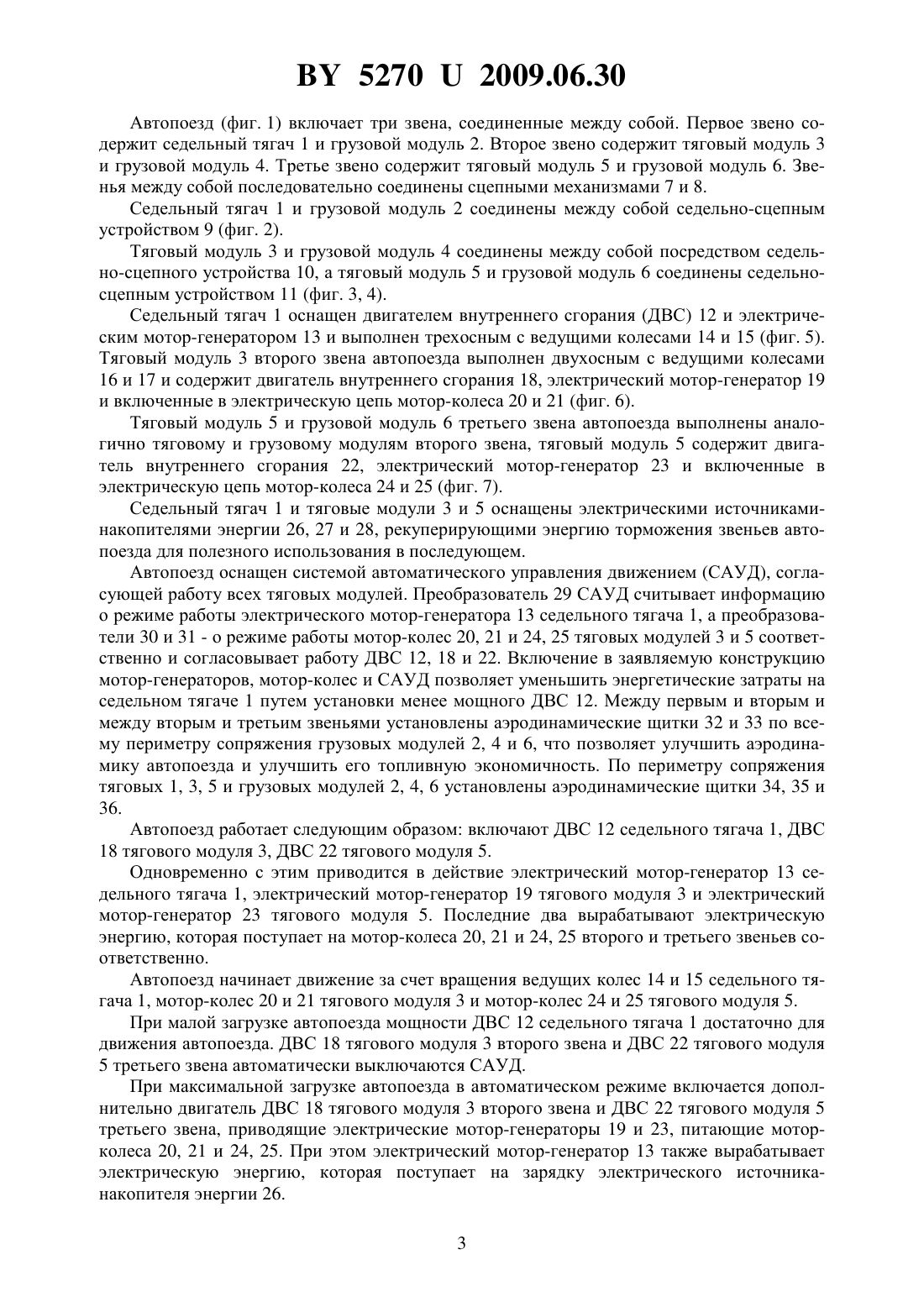 BY 5270 U 2009.06.30

Автопоезд (фиг. 1) включает три звена, соединенные между собой. Первое звено содержит седельный тягач 1 и грузовой модуль 2. Второе звено содержит тяговый модуль 3 и грузовой модуль 4. Третье звено содержит тяговый модуль 5 и грузовой модуль 6. Звенья между собой последовательно соединены сцепными механизмами 7 и 8.

Седельный тягач 1 и грузовой модуль 2 соединены между собой седельно-сцепным устройством 9 (фиг. 2).

Тяговый модуль 3 и грузовой модуль 4 соединены между собой посредством седельно-сцепного устройства 10, а тяговый модуль 5 и грузовой модуль 6 соединены седельно-сцепным устройством 11 (фиг. 3, 4).

Седельный тягач 1 оснащен двигателем внутреннего сгорания (ДВС) 12 и электрическим мотор-генератором 13 и выполнен трехосным с ведущими колесами 14 и 15 (фиг. 5). Тяговый модуль 3 второго звена автопоезда выполнен двухосным с ведущими колесами 16 и 17 и содержит двигатель внутреннего сгорания 18, электрический мотор-генератор 19 и включенные в электрическую цепь мотор-колеса 20 и 21 (фиг. 6).

Тяговый модуль 5 и грузовой модуль 6 третьего звена автопоезда выполнены аналогично тяговому и грузовому модулям второго звена, тяговый модуль 5 содержит двигатель внутреннего сгорания 22, электрический мотор-генератор 23 и включенные в электрическую цепь мотор-колеса 24 и 25 (фиг. 7).

Седельный тягач 1 и тяговые модули 3 и 5 оснащены электрическими источниками-накопителями энергии 26, 27 и 28, рекуперирующими энергию торможения звеньев автопоезда для полезного использования в последующем.

Автопоезд оснащен системой автоматического управления движением (САУД), согласующей работу всех тяговых модулей. Преобразователь 29 САУД считывает информацию о режиме работы электрического мотор-генератора 13 седельного тягача 1, а преобразователи 30 и 31 - о режиме работы мотор-колес 20, 21 и 24, 25 тяговых модулей 3 и 5 соответственно и согласовывает работу ДВС 12, 18 и 22. Включение в заявляемую конструкцию мотор-генераторов, мотор-колес и САУД позволяет уменьшить энергетические затраты на седельном тягаче 1 путем установки менее мощного ДВС 12. Между первым и вторым и между вторым и третьим звеньями установлены аэродинамические щитки 32 и 33 по всему периметру сопряжения грузовых модулей 2, 4 и 6, что позволяет улучшить аэродинамику автопоезда и улучшить его топливную экономичность. По периметру сопряжения тяговых 1, 3, 5 и грузовых модулей 2, 4, 6 установлены аэродинамические щитки 34, 35 и 36.

Автопоезд работает следующим образом: включают ДВС 12 седельного тягача 1, ДВС 18 тягового модуля 3, ДВС 22 тягового модуля 5.

Одновременно с этим приводится в действие электрический мотор-генератор 13 седельного тягача 1, электрический мотор-генератор 19 тягового модуля 3 и электрический мотор-генератор 23 тягового модуля 5. Последние два вырабатывают электрическую энергию, которая поступает на мотор-колеса 20, 21 и 24, 25 второго и третьего звеньев соответственно.

Автопоезд начинает движение за счет вращения ведущих колес 14 и 15 седельного тягача 1, мотор-колес 20 и 21 тягового модуля 3 и мотор-колес 24 и 25 тягового модуля 5.

При малой загрузке автопоезда мощности ДВС 12 седельного тягача 1 достаточно для движения автопоезда. ДВС 18 тягового модуля 3 второго звена и ДВС 22 тягового модуля 5 третьего звена автоматически выключаются САУД.

При максимальной загрузке автопоезда в автоматическом режиме включается дополнительно двигатель ДВС 18 тягового модуля 3 второго звена и ДВС 22 тягового модуля 5 третьего звена, приводящие электрические мотор-генераторы 19 и 23, питающие мотор-колеса 20, 21 и 24, 25. При этом электрический мотор-генератор 13 также вырабатывает электрическую энергию, которая поступает на зарядку электрического источника-накопителя энергии 26.

3